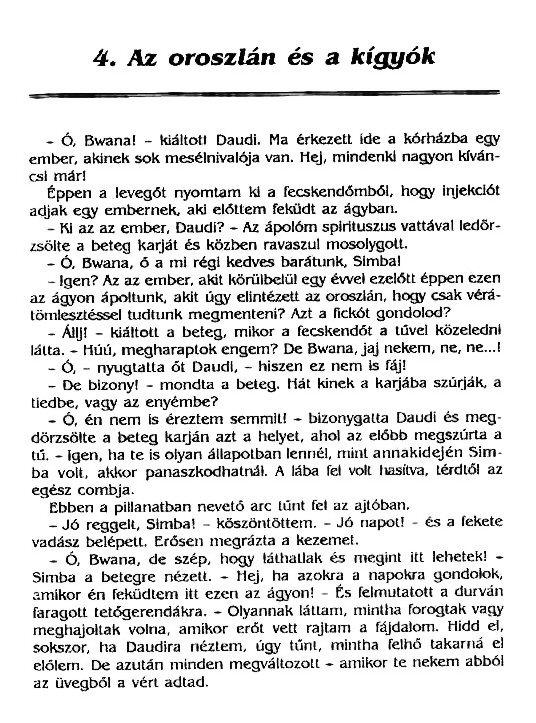 4. Az oroszlán és a kígyók

– Ó, Bwana! – kiáltott Daudi. Ma érkezett ide a kórházba egy ember, akinek sok mesélnivalója van. Hej, mindenki nagyon kíváncsi már!

Éppen a levegőt nyomtam ki a fecskendőmből, hogy injekciót adjak egy embernek, aki előttem feküdt az ágyban.

– Ki az az ember, Daudi? – Az ápolóm spirituszus vattával ledörzsölte a beteg karját és közben ravaszul mosolygott.

– Ó, Bwana, ő a mi régi kedves barátunk, Simba!

– Igen? Az az ember, akit körülbelül egy évvel ezelőtt éppen ezen az ágyon ápoltunk, akit úgy elintézett az oroszlán, hogy csak vérátömlesztéssel tudtunk megmenteni? Azt a fickót gondolod?

– Állj! – kiáltott a beteg, mikor a fecskendőt a tűvel közeledni látta. – Húú, megharaptok engem? De Bwana, jaj nekem, ne, ne...!

– Ó, – nyugtatta őt Daudi, – hiszen ez nem is fáj!

– De bizony! – mondta a beteg. Hát kinek a karjába szúrják, a tiedbe, vagy az enyémbe?

– Ó, én nem is éreztem semmit! – bizonygatta Daudi és megdörzsölte a beteg karján azt a helyet, ahol az előbb megszúrta a tű. – Igen, ha te is olyan állapotban lennél, mint annakidején Simba volt, akkor panaszkodhatnál. A lába fel volt hasítva, térdtől az egész combja.

Ebben a pillanatban nevető arc tűnt fel az ajtóban.

– Jó reggelt, Simba! – köszöntöttem. – Jó napot! – és a fekete vadász belépett. Erősen megrázta a kezemet.

– Ó, Bwana, de szép, hogy láthatlak és megint itt lehetek! – Simba a betegre nézett. – Hej, ha azokra a napokra gondolok, amikor én feküdtem itt ezen az ágyon! – És felmutatott a durván faragott tetőgerendákra. – Olyannak láttam, mintha forogtak vagy meghajoltak volna, amikor erőt vett rajtam a fájdalom. Hidd el, sokszor, ha Daudira néztem, úgy tűnt, mintha felhő takarná el előlem. De azután minden megváltozott – amikor te nekem abból az üvegből a vért adtad.